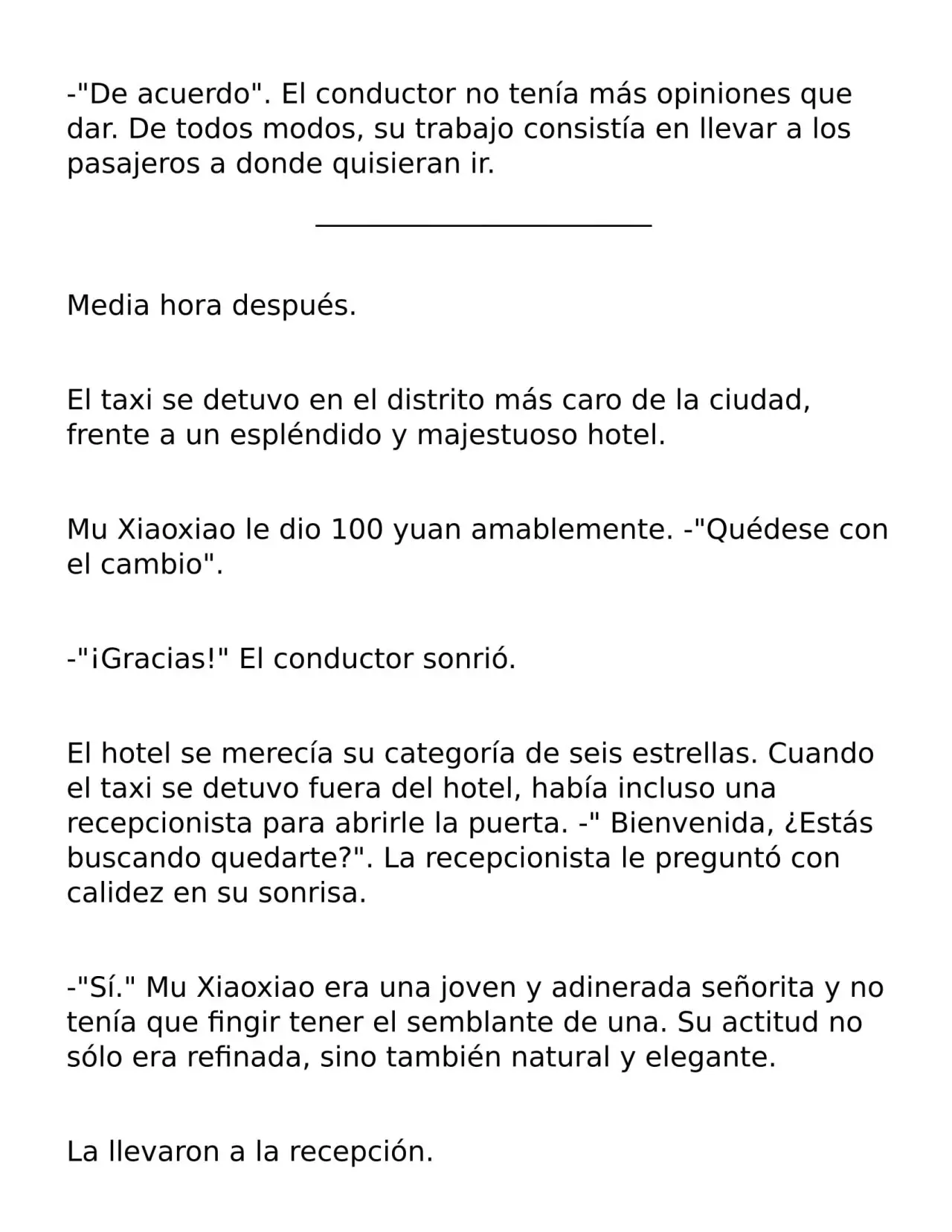 -"De acuerdo". El conductor no tenía más opiniones que dar. De todos modos, su trabajo consistía en llevar a los pasajeros a donde quisieran ir.

Media hora después.

El taxi se detuvo en el distrito más caro de la ciudad, frente a un espléndido y majestuoso hotel.

Mu Xiaoxiao le dio 100 yuan amablemente. -"Quédese con el cambio".

-"¡Gracias!" El conductor sonrió.

El hotel se merecía su categoría de seis estrellas. Cuando el taxi se detuvo fuera del hotel, había incluso una recepcionista para abrirle la puerta. -" Bienvenida, ¿Estás buscando quedarte?". La recepcionista le preguntó con calidez en su sonrisa.

-"Sí." Mu Xiaoxiao era una joven y adinerada señorita y no tenía que fingir tener el semblante de una. Su actitud no sólo era refinada, sino también natural y elegante.

La llevaron a la recepción.